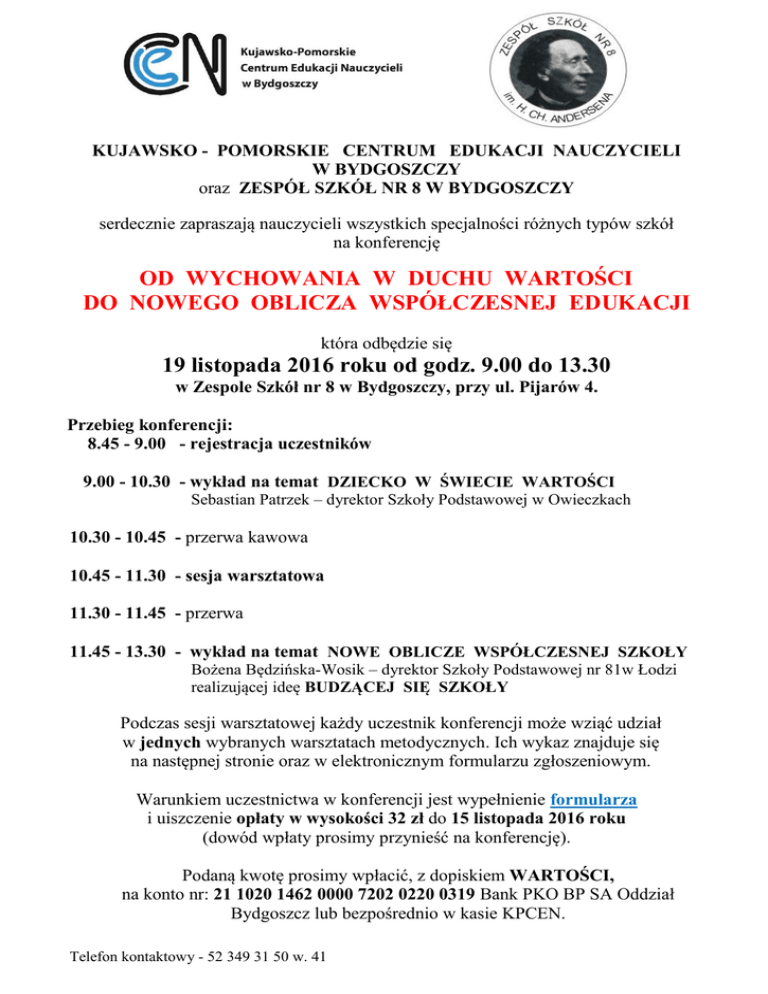 CEN Kujawsko-Pomorskie Centrum Edukacji Nauczycieli w Bydgoszczy

ZESPÓŁ SZKÓŁ NR 8 im. H. CH. ANDERSENA

KUJAWSKO - POMORSKIE CENTRUM EDUKACJI NAUCZYCIELI W BYDGOSZCZY
oraz ZESPÓŁ SZKÓŁ NR 8 W BYDGOSZCZY

serdecznie zapraszają nauczycieli wszystkich specjalności różnych typów szkół na konferencję

OD WYCHOWANIA W DUCHU WARTOŚCI
DO NOWEGO OBLICZA WSPÓŁCZESNEJ EDUKACJI

która odbędzie się
19 listopada 2016 roku od godz. 9.00 do 13.30
w Zespole Szkół nr 8 w Bydgoszczy, przy ul. Pijarów 4.

Przebieg konferencji:
8.45 - 9.00 - rejestracja uczestników

9.00 - 10.30 - wykład na temat DZIECKO W ŚWIECIE WARTOŚCI
Sebastian Patrzek – dyrektor Szkoły Podstawowej w Owieczkach

10.30 - 10.45 - przerwa kawowa

10.45 - 11.30 - sesja warsztatowa

11.30 - 11.45 - przerwa

11.45 - 13.30 - wykład na temat NOWE OBLICZE WSPÓŁCZESNEJ SZKOŁY
Bożena Będzińska-Wosik – dyrektor Szkoły Podstawowej nr 81w Łodzi realizującej ideę BUDZĄCEJ SIĘ SZKOŁY

Podczas sesji warsztatowej każdy uczestnik konferencji może wziąć udział w jednych wybranych warsztatach metodycznych. Ich wykaz znajduje się na następnej stronie oraz w elektronicznym formularzu zgłoszeniowym.

Warunkiem uczestnictwa w konferencji jest wypełnienie formularza i uiszczenie opłaty w wysokości 32 zł do 15 listopada 2016 roku (dowód wpłaty prosimy przynieść na konferencję).

Podaną kwotę prosimy wpłacić, z dopiskiem WARTOŚCI, na konto nr: 21 1020 1462 0000 7202 0220 0319 Bank PKO BP SA Oddział Bydgoszcz lub bezpośrednio w kasie KPCEN.

Telefon kontaktowy - 52 349 31 50 w. 41